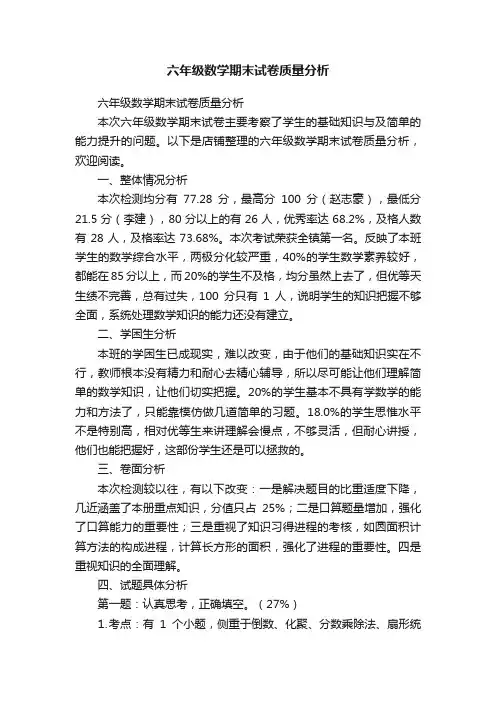 六年级数学期末试卷质量分析

六年级数学期末试卷质量分析

本次六年级数学期末试卷主要考察了学生的基础知识与及简单的能力提升的问题。以下是店铺整理的六年级数学期末试卷质量分析，欢迎阅读。

一、整体情况分析

本次检测均分有 77.28 分，最高分 100 分（赵志豪），最低分 21.5 分（李建），80 分以上的有 26 人，优秀率达 68.2%，及格人数有 28 人，及格率达 73.68%。本次考试荣获全镇第一名。反映了本班学生的数学综合水平，两极分化较严重，40%的学生数学素养较好，都能在 85 分以上，而 20%的学生不及格，均分虽然上去了，但优等天生绩不完善，总有过失，100 分只有 1 人，说明学生的知识把握不够全面，系统处理数学知识的能力还没有建立。

二、学困生分析

本班的学困生已成现实，难以改变，由于他们的基础知识实在不行，教师根本没有精力和耐心去精心辅导，所以尽可能让他们理解简单的数学知识，让他们切实把握。20%的学生基本不具有学数学的能力和方法了，只能靠模仿做几道简单的习题。18.0%的学生思惟水平不是特别高，相对优等生来讲理解会慢点，不够灵活，但耐心讲授，他们也能把握好，这部份学生还是可以拯救的。

三、卷面分析

本次检测较以往，有以下改变：一是解决题目的比重适度下降，几近涵盖了本册重点知识，分值只占 25%；二是口算题量增加，强化了口算能力的重要性；三是重视了知识习得进程的考核，如圆面积计算方法的构成进程，计算长方形的面积，强化了进程的重要性。四是重视知识的全面理解。

四、试题具体分析

第一题：认真思考，正确填空。（27%）

1.考点：有 1 个小题，侧重于倒数、化聚、分数乘除法、扇形统